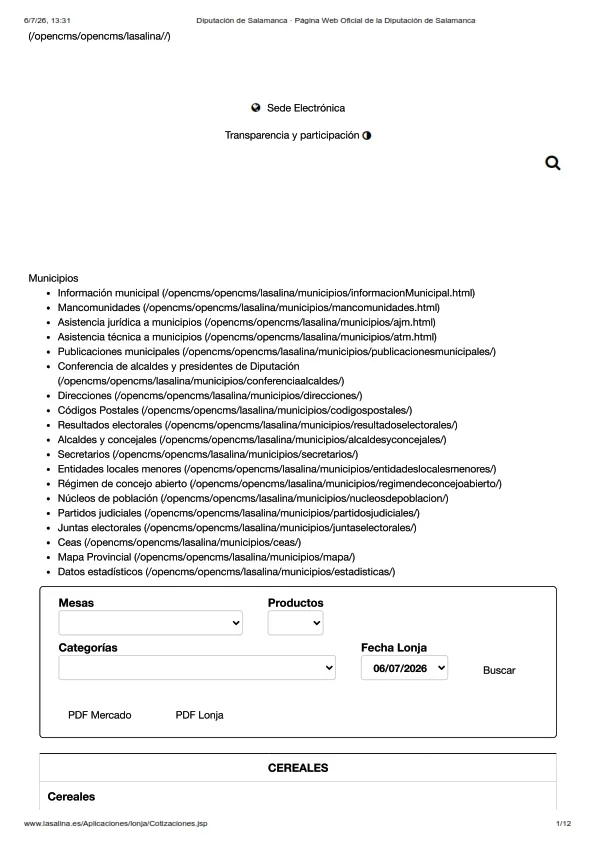 6/7/26, 13:31 Diputación de Salamanca - Página Web Oficial de la Diputación de Salamanca

(/opencms/opencms/lasalina//)

Sede Electrónica

Transparencia y participación

Municipios
• Información municipal (/opencms/opencms/lasalina/municipios/informacionMunicipal.html)
• Mancomunidades (/opencms/opencms/lasalina/municipios/mancomunidades.html)
• Asistencia jurídica a municipios (/opencms/opencms/lasalina/municipios/ajm.html)
• Asistencia técnica a municipios (/opencms/opencms/lasalina/municipios/atm.html)
• Publicaciones municipales (/opencms/opencms/lasalina/municipios/publicacionesmunicipales/)
• Conferencia de alcaldes y presidentes de Diputación (/opencms/opencms/lasalina/municipios/conferenciaalcaldes/)
• Direcciones (/opencms/opencms/lasalina/municipios/direcciones/)
• Códigos Postales (/opencms/opencms/lasalina/municipios/codigospostales/)
• Resultados electorales (/opencms/opencms/lasalina/municipios/resultadoselectorales/)
• Alcaldes y concejales (/opencms/opencms/lasalina/municipios/alcaldesyconcejales/)
• Secretarios (/opencms/opencms/lasalina/municipios/secretarios/)
• Entidades locales menores (/opencms/opencms/lasalina/municipios/entidadeslocalesmenores/)
• Régimen de concejo abierto (/opencms/opencms/lasalina/municipios/regimendeconcejoabierto/)
• Núcleos de población (/opencms/opencms/lasalina/municipios/nucleosdepoblacion/)
• Partidos judiciales (/opencms/opencms/lasalina/municipios/partidosjudiciales/)
• Juntas electorales (/opencms/opencms/lasalina/municipios/juntaselectorales/)
• Ceas (/opencms/opencms/lasalina/municipios/ceas/)
• Mapa Provincial (/opencms/opencms/lasalina/municipios/mapa/)
• Datos estadísticos (/opencms/opencms/lasalina/municipios/estadisticas/)

Mesas
Productos
Categorías
Fecha Lonja
06/07/2026
Buscar

PDF Mercado
PDF Lonja

CEREALES

Cereales

www.lasalina.es/Aplicaciones/lonja/Cotizaciones.jsp 1/12